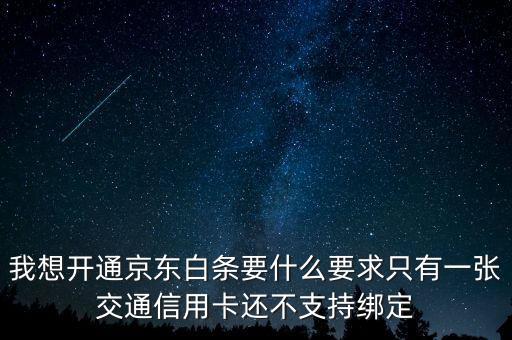 我想开通京东白条要什么要求只有一张交通信用卡还不支持绑定